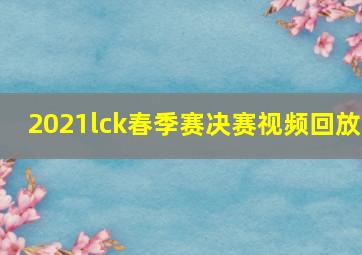 2021lck春季赛决赛视频回放